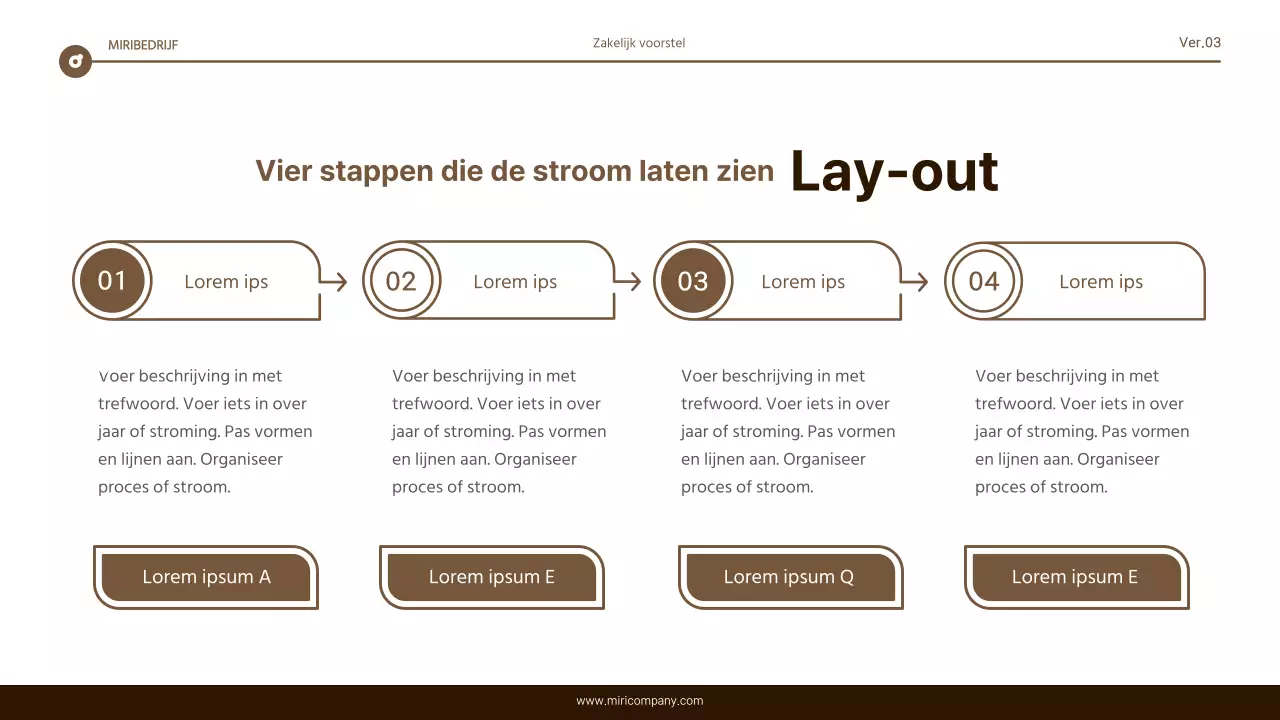 MIRIBEDRIJF

Zakelijk voorstel

Ver.03

Vier stappen die de stroom laten zien Lay-out

01 Lorem ips

02 Lorem ips

03 Lorem ips

04 Lorem ips

Voer beschrijving in met trefwoord. Voer iets in over jaar of stroming. Pas vormen en lijnen aan. Organiseer proces of stroom.

Voer beschrijving in met trefwoord. Voer iets in over jaar of stroming. Pas vormen en lijnen aan. Organiseer proces of stroom.

Voer beschrijving in met trefwoord. Voer iets in over jaar of stroming. Pas vormen en lijnen aan. Organiseer proces of stroom.

Voer beschrijving in met trefwoord. Voer iets in over jaar of stroming. Pas vormen en lijnen aan. Organiseer proces of stroom.

Lorem ipsum A

Lorem ipsum E

Lorem ipsum Q

Lorem ipsum E

www.miricompany.com